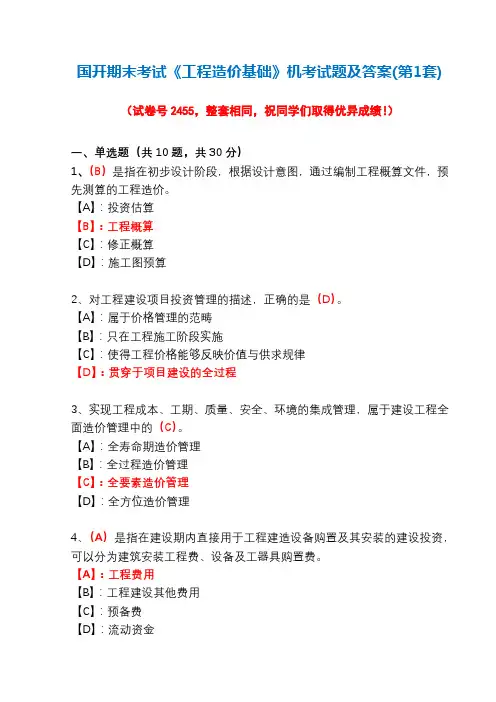 国开期末考试《工程造价基础》机考试题及答案(第1套)

（试卷号 2455，整套相同，祝同学们取得优异成绩！）

一、单选题（共 10 题，共 30 分）

1、（B）是指在初步设计阶段，根据设计意图，通过编制工程概算文件，预先测算的工程造价。
【A】：投资估算
【B】：工程概算
【C】：修正概算
【D】：施工图预算

2、对工程建设项目投资管理的描述，正确的是（D）。
【A】：属于价格管理的范畴
【B】：只在工程施工阶段实施
【C】：使得工程价格能够反映价值与供求规律
【D】：贯穿于项目建设的全过程

3、实现工程成本、工期、质量、安全、环境的集成管理，属于建设工程全面造价管理中的（C）。
【A】：全寿命期造价管理
【B】：全过程造价管理
【C】：全要素造价管理
【D】：全方位造价管理

4、（A）是指在建设期内直接用于工程建造设备购置及其安装的建设投资，可以分为建筑安装工程费、设备及工器具购置费。
【A】：工程费用
【B】：工程建设其他费用
【C】：预备费
【D】：流动资金